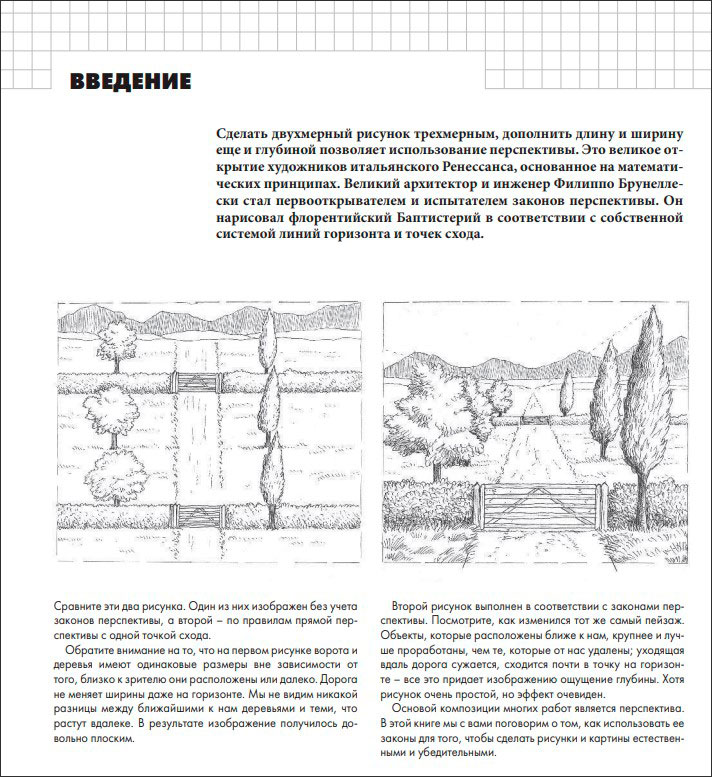 ВВЕДЕНИЕ

Сделать двухмерный рисунок трехмерным, дополнить длину и ширину еще и глубиной позволяет использование перспективы. Это великое открытие художников итальянского Ренессанса, основанное на математических принципах. Великий архитектор и инженер Филиппо Брунеллески стал первооткрывателем и испытателем законов перспективы. Он нарисовал флорентийский Баптистерий в соответствии с собственной системой линий горизонта и точек схода.

Сравните эти два рисунка. Один из них изображен без учета законов перспективы, а второй – по правилам прямой перспективы с одной точкой схода.

Обратите внимание на то, что на первом рисунке ворота и деревья имеют одинаковые размеры вне зависимости от того, близко к зрителю они расположены или далеко. Дорога не меняет ширины даже на горизонте. Мы не видим никакой разницы между ближайшими к нам деревьями и теми, что растут вдалеке. В результате изображение получилось довольно плоским.

Второй рисунок выполнен в соответствии с законами перспективы. Посмотрите, как изменился тот же самый пейзаж. Объекты, которые расположены ближе к нам, крупнее и лучше проработаны, чем те, которые от нас удалены; уходящая вдаль дорога сужается, сходится почти в точку на горизонте – все это придает изображению ощущение глубины. Хотя рисунок очень простой, но эффект очевиден.

Основой композиции многих работ является перспектива. В этой книге мы с вами поговорим о том, как использовать ее законы для того, чтобы сделать рисунки и картины естественными и убедительными.